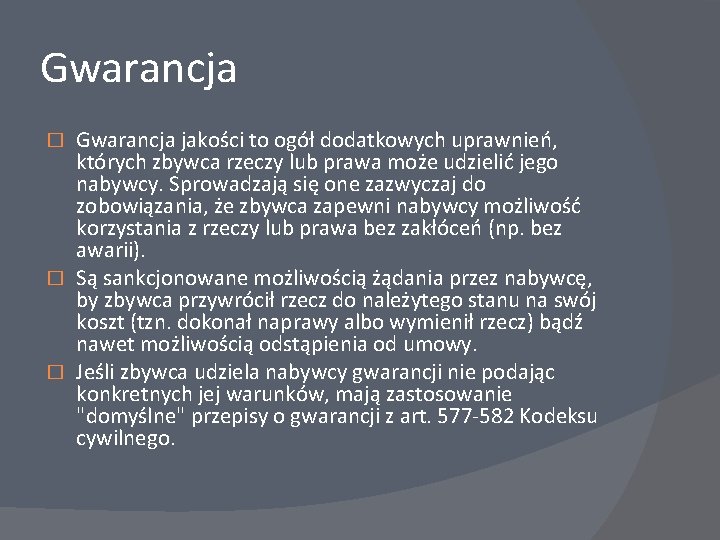 Gwarancja

Gwarancja jakości to ogół dodatkowych uprawnień, których zbywca rzeczy lub prawa może udzielić jego nabywcy. Sprowadzają się one zazwyczaj do zobowiązania, że zbywca zapewni nabywcy możliwość korzystania z rzeczy lub prawa bez zakłóceń (np. bez awarii).

Są sankcjonowane możliwością żądania przez nabywcę, by zbywca przywrócił rzecz do należytego stanu na swój koszt (tzn. dokonał naprawy albo wymienił rzecz) bądź nawet możliwością odstąpienia od umowy.

Jeśli zbywca udziela nabywcy gwarancji nie podając konkretnych jej warunków, mają zastosowanie "domyślne" przepisy o gwarancji z art. 577-582 Kodeksu cywilnego.